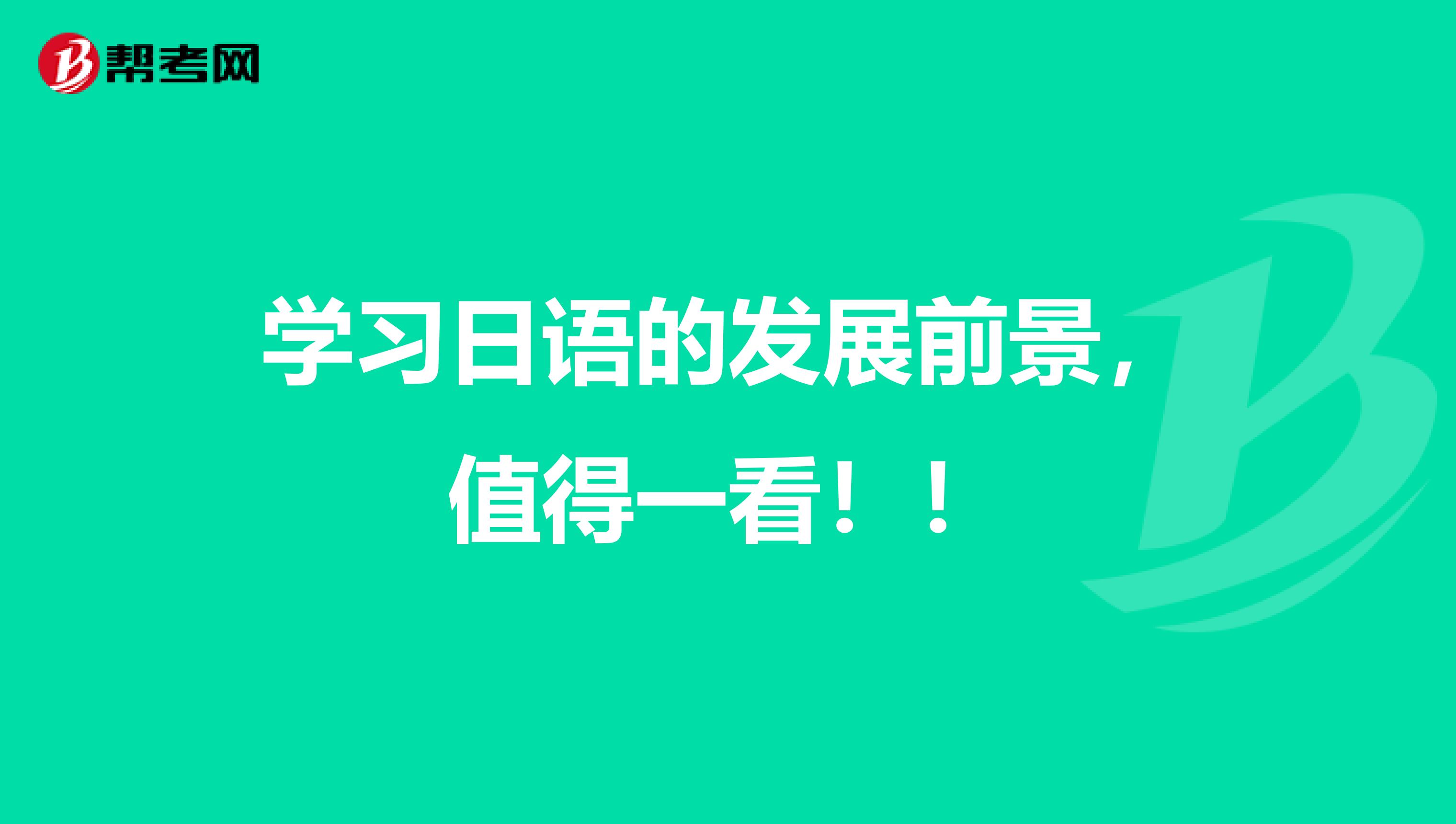 帮考网

学习日语的发展前景，值得一看！！